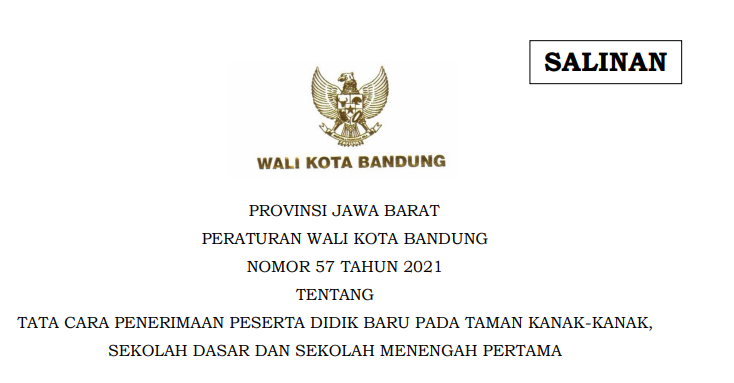 SALINAN

WALI KOTA BANDUNG

PROVINSI JAWA BARAT

PERATURAN WALI KOTA BANDUNG

NOMOR 57 TAHUN 2021

TENTANG

TATA CARA PENERIMAAN PESERTA DIDIK BARU PADA TAMAN KANAK-KANAK, SEKOLAH DASAR DAN SEKOLAH MENENGAH PERTAMA